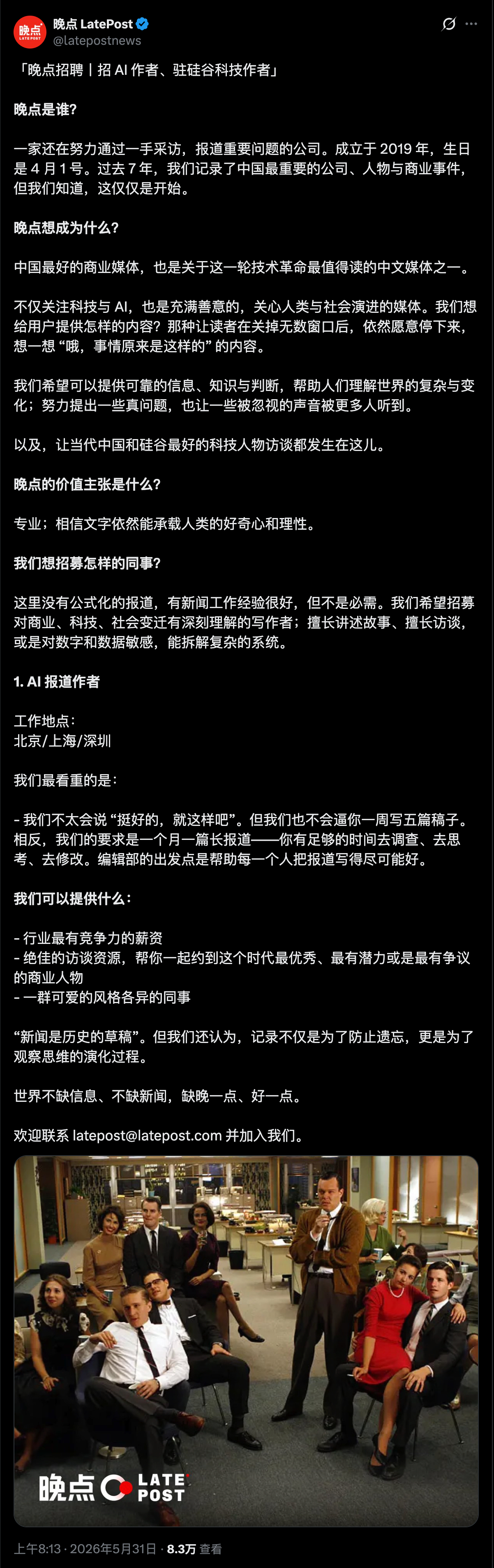 晚点 LATEPOST
晚点 LatePost
@latepostnews

「晚点招聘丨招 AI 作者、驻硅谷科技作者」

晚点是谁？

一家还在努力通过一手采访，报道重要问题的公司。成立于 2019 年，生日是 4 月 1 号。过去 7 年，我们记录了中国最重要的公司、人物与商业事件，但我们知道，这仅仅是开始。

晚点想成为什么？

中国最好的商业媒体，也是关于这一轮技术革命最值得读的中文媒体之一。

不仅关注科技与 AI，也是充满善意的，关心人类与社会演进的媒体。我们想给用户提供怎样的内容？那种让读者在关掉无数窗口后，依然愿意停下来，想一想 “哦，事情原来是这样的” 的内容。

我们希望可以提供可靠的信息、知识与判断，帮助人们理解世界的复杂与变化；努力提出一些真问题，也让一些被忽视的声音被更多人听到。

以及，让当代中国和硅谷最好的科技人物访谈都发生在这儿。

晚点的价值主张是什么？

专业；相信文字依然能承载人类的好奇心和理性。

我们想招募怎样的同事？

这里没有公式化的报道，有新闻工作经验很好，但不是必需。我们希望招募对商业、科技、社会变迁有深刻理解的写作者；擅长讲述故事、擅长访谈，或是对数字和数据敏感，能拆解复杂的系统。

1. AI 报道作者

工作地点：
北京/上海/深圳

我们最看重的是：

- 我们不太会说 “挺好的，就这样吧”。但我们也不会逼你一周写五篇稿子。相反，我们的要求是一个月一篇长报道——你有足够的时间去调查、去思考、去修改。编辑部的出发点是帮助每一个人把报道写得尽可能好。

我们可以提供什么：

- 行业最有竞争力的薪资
- 绝佳的访谈资源，帮你一起约到这个时代最优秀、最有潜力或是最有争议的商业人物
- 一群可爱的风格各异的同事

“新闻是历史的草稿”。但我们还认为，记录不仅是为了防止遗忘，更是为了观察思维的演化过程。

世界不缺信息、不缺新闻，缺晚一点、好一点。

欢迎联系 latepost@latepost.com 并加入我们。

晚点 LATE POST

上午8:13 · 2026年5月31日 · 8.3万 查看